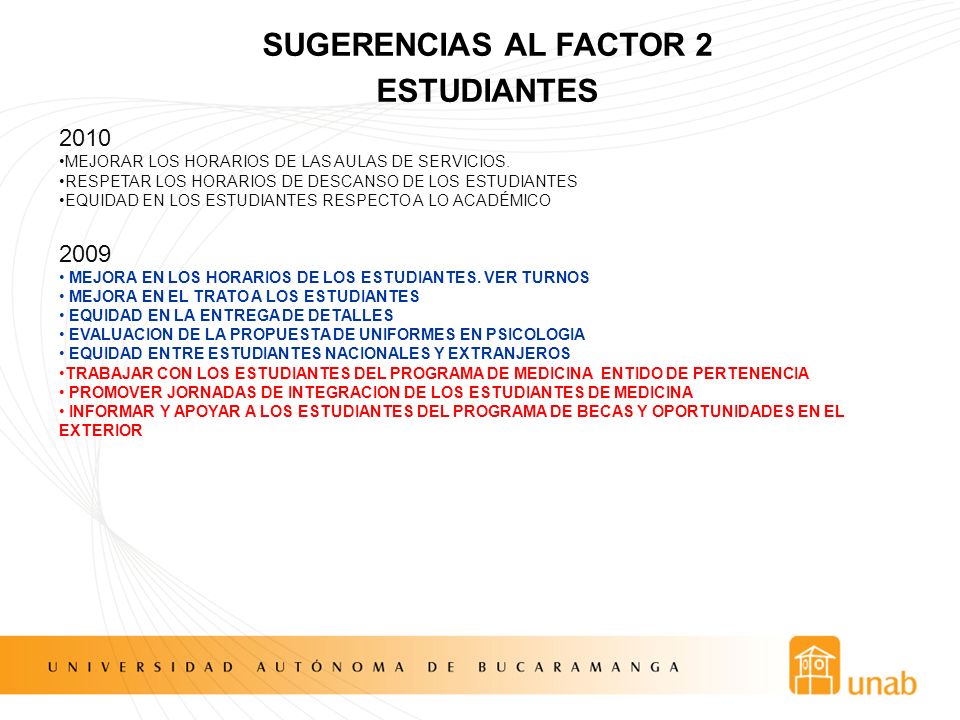 SUGERENCIAS AL FACTOR 2
ESTUDIANTES

2010
•MEJORAR LOS HORARIOS DE LAS AULAS DE SERVICIOS.
•RESPETAR LOS HORARIOS DE DESCANSO DE LOS ESTUDIANTES
•EQUIDAD EN LOS ESTUDIANTES RESPECTO A LO ACADÉMICO

2009
• MEJORA EN LOS HORARIOS DE LOS ESTUDIANTES. VER TURNOS
• MEJORA EN EL TRATO A LOS ESTUDIANTES
• EQUIDAD EN LA ENTREGA DE DETALLES
• EVALUACION DE LA PROPUESTA DE UNIFORMES EN PSICOLOGIA
• EQUIDAD ENTRE ESTUDIANTES NACIONALES Y EXTRANJEROS
•TRABAJAR CON LOS ESTUDIANTES DEL PROGRAMA DE MEDICINA ENTIDO DE PERTENENCIA
• PROMOVER JORNADAS DE INTEGRACION DE LOS ESTUDIANTES DE MEDICINA
• INFORMAR Y APOYAR A LOS ESTUDIANTES DEL PROGRAMA DE BECAS Y OPORTUNIDADES EN EL EXTERIOR

UNIVERSIDAD AUTÓNOMA DE BUCARAMANGA
unab